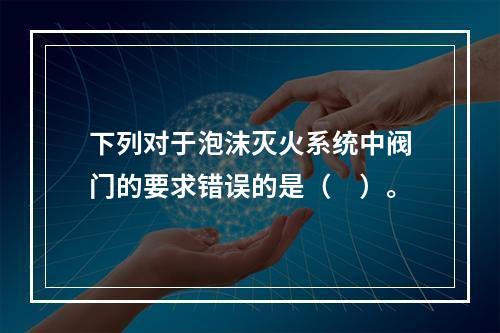 下列对于泡沫灭火系统中阀门的要求错误的是（　）。